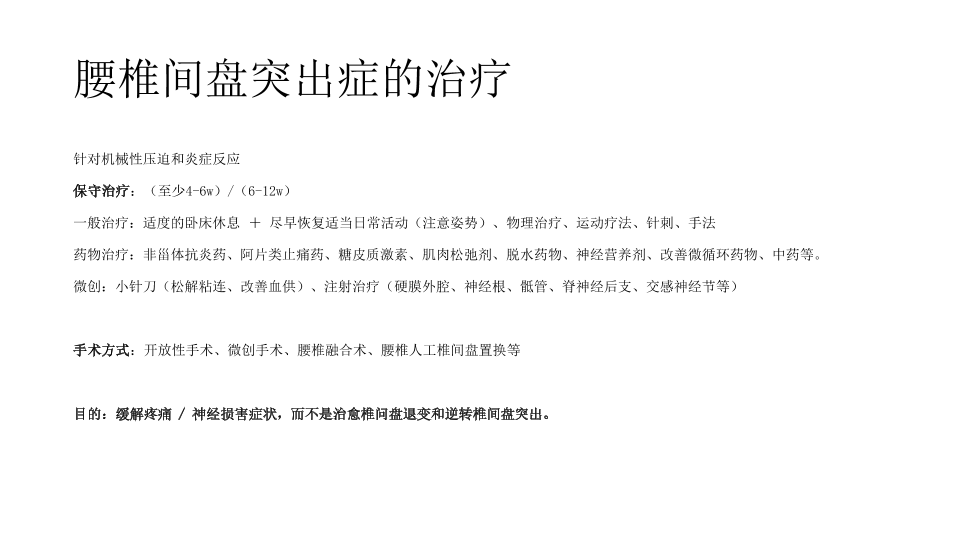 腰椎间盘突出症的治疗

针对机械性压迫和炎症反应

保守治疗：（至少4-6w）/（6-12w）

一般治疗：适度的卧床休息 ＋ 尽早恢复适当日常活动（注意姿势）、物理治疗、运动疗法、针刺、手法

药物治疗：非甾体抗炎药、阿片类止痛药、糖皮质激素、肌肉松弛剂、脱水药物、神经营养剂、改善微循环药物、中药等。

微创：小针刀（松解粘连、改善血供）、注射治疗（硬膜外腔、神经根、骶管、脊神经后支、交感神经节等）

手术方式：开放性手术、微创手术、腰椎融合术、腰椎人工椎间盘置换等

目的：缓解疼痛 / 神经损害症状，而不是治愈椎间盘退变和逆转椎间盘突出。